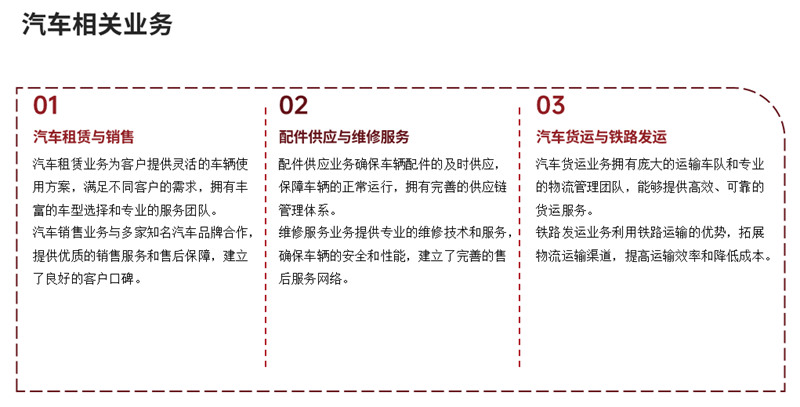 汽车相关业务

01

汽车租赁与销售

汽车租赁业务为客户提供灵活的车辆使用方案，满足不同客户的需求，拥有丰富的车型选择和专业的服务团队。
汽车销售业务与多家知名汽车品牌合作，提供优质的销售服务和售后保障，建立了良好的客户口碑。

02

配件供应与维修服务

配件供应业务确保车辆配件的及时供应，保障车辆的正常运行，拥有完善的供应链管理体系。
维修服务业务提供专业的维修技术和服务，确保车辆的安全和性能，建立了完善的售后服务网络。

03

汽车货运与铁路发运

汽车货运业务拥有庞大的运输车队和专业的物流管理团队，能够提供高效、可靠的货运服务。
铁路发运业务利用铁路运输的优势，拓展物流运输渠道，提高运输效率和降低成本。